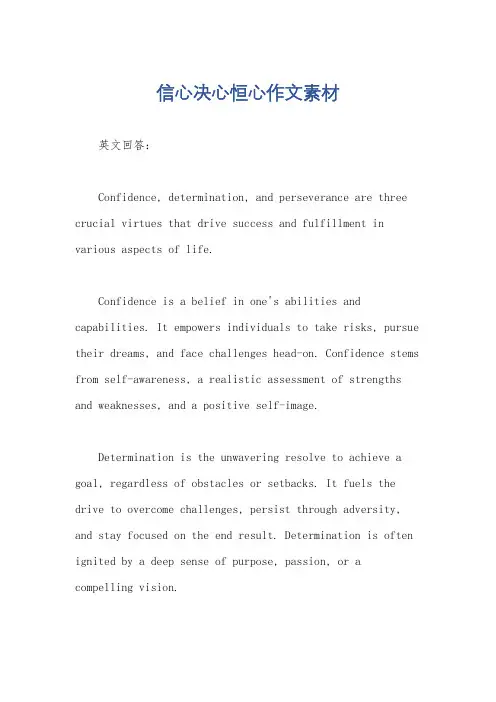 信心决心恒心作文素材

英文回答：

Confidence, determination, and perseverance are three crucial virtues that drive success and fulfillment in various aspects of life.

Confidence is a belief in one's abilities and capabilities. It empowers individuals to take risks, pursue their dreams, and face challenges head-on. Confidence stems from self-awareness, a realistic assessment of strengths and weaknesses, and a positive self-image.

Determination is the unwavering resolve to achieve a goal, regardless of obstacles or setbacks. It fuels the drive to overcome challenges, persist through adversity, and stay focused on the end result. Determination is often ignited by a deep sense of purpose, passion, or a compelling vision.